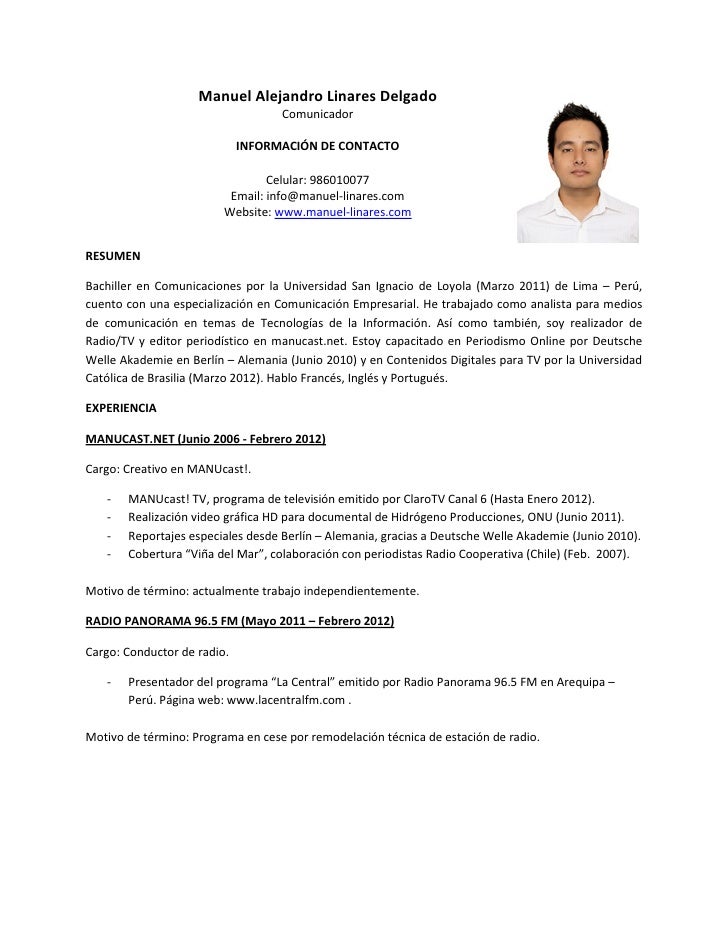 Manuel Alejandro Linares Delgado
Comunicador

INFORMACIÓN DE CONTACTO

Celular: 986010077
Email: info@manuel-linares.com
Website: www.manuel-linares.com

RESUMEN

Bachiller en Comunicaciones por la Universidad San Ignacio de Loyola (Marzo 2011) de Lima – Perú, cuento con una especialización en Comunicación Empresarial. He trabajado como analista para medios de comunicación en temas de Tecnologías de la Información. Así como también, soy realizador de Radio/TV y editor periodístico en manucast.net. Estoy capacitado en Periodismo Online por Deutsche Welle Akademie en Berlín – Alemania (Junio 2010) y en Contenidos Digitales para TV por la Universidad Católica de Brasilia (Marzo 2012). Hablo Francés, Inglés y Portugués.

EXPERIENCIA

MANUCAST.NET (Junio 2006 - Febrero 2012)

Cargo: Creativo en MANUcast!.

- MANUcast! TV, programa de televisión emitido por ClaroTV Canal 6 (Hasta Enero 2012).
- Realización video gráfica HD para documental de Hidrógeno Producciones, ONU (Junio 2011).
- Reportajes especiales desde Berlín – Alemania, gracias a Deutsche Welle Akademie (Junio 2010).
- Cobertura "Viña del Mar", colaboración con periodistas Radio Cooperativa (Chile) (Feb. 2007).

Motivo de término: actualmente trabajo independientemente.

RADIO PANORAMA 96.5 FM (Mayo 2011 – Febrero 2012)

Cargo: Conductor de radio.

- Presentador del programa "La Central" emitido por Radio Panorama 96.5 FM en Arequipa – Perú. Página web: www.lacentralfm.com .

Motivo de término: Programa en cese por remodelación técnica de estación de radio.